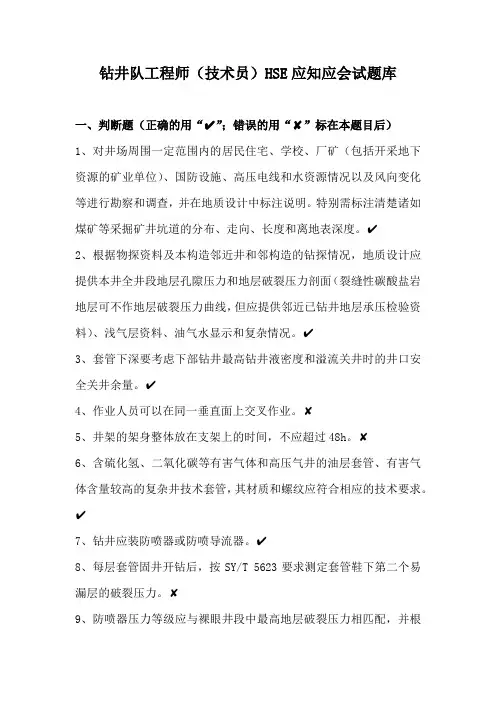 钻井队工程师（技术员）HSE应知应会试题库

一、判断题（正确的用“✔”；错误的用“✘”标在本题目后）

1、对井场周围一定范围内的居民住宅、学校、厂矿（包括开采地下资源的矿业单位）、国防设施、高压电线和水资源情况以及风向变化等进行勘察和调查，并在地质设计中标注说明。特别需标注清楚诸如煤矿等采掘矿井坑道的分布、走向、长度和离地表深度。✔

2、根据物探资料及本构造邻近井和邻构造的钻探情况，地质设计应提供本井全井段地层孔隙压力和地层破裂压力剖面（裂缝性碳酸盐岩地层可不作地层破裂压力曲线，但应提供邻近已钻井地层承压检验资料）、浅气层资料、油气水显示和复杂情况。✔

3、套管下深要考虑下部钻井最高钻井液密度和溢流关井时的井口安全关井余量。✔

4、作业人员可以在同一垂直面上交叉作业。✘

5、井架的架身整体放在支架上的时间，不应超过48h。✘

6、含硫化氢、二氧化碳等有害气体和高压气井的油层套管、有害气体含量较高的复杂井技术套管，其材质和螺纹应符合相应的技术要求。✔

7、钻井应装防喷器或防喷导流器。✔

8、每层套管固井开钻后，按SY/T 5623要求测定套管鞋下第二个易漏层的破裂压力。✘

9、防喷器压力等级应与裸眼井段中最高地层破裂压力相匹配，并根